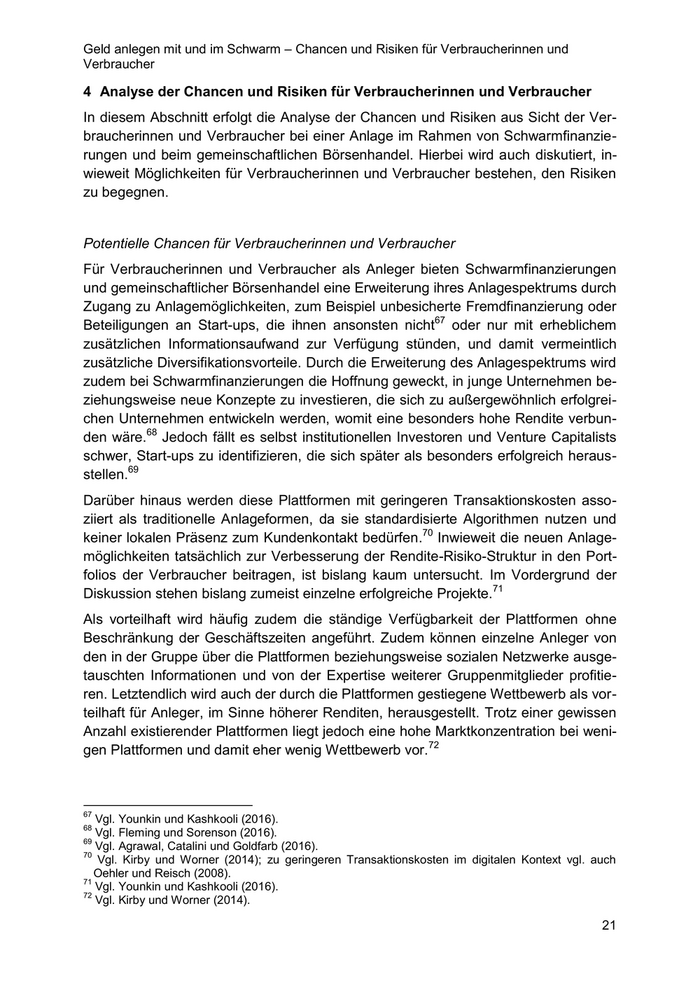 Geld anlegen mit und im Schwarm – Chancen und Risiken für Verbraucherinnen und Verbraucher

4 Analyse der Chancen und Risiken für Verbraucherinnen und Verbraucher

In diesem Abschnitt erfolgt die Analyse der Chancen und Risiken aus Sicht der Verbraucherinnen und Verbraucher bei einer Anlage im Rahmen von Schwarmfinanzierungen und beim gemeinschaftlichen Börsenhandel. Hierbei wird auch diskutiert, inwieweit Möglichkeiten für Verbraucherinnen und Verbraucher bestehen, den Risiken zu begegnen.

Potentielle Chancen für Verbraucherinnen und Verbraucher

Für Verbraucherinnen und Verbraucher als Anleger bieten Schwarmfinanzierungen und gemeinschaftlicher Börsenhandel eine Erweiterung ihres Anlagespektrums durch Zugang zu Anlagemöglichkeiten, zum Beispiel unbesicherte Fremdfinanzierung oder Beteiligungen an Start-ups, die ihnen ansonsten nicht$^{67}$ oder nur mit erheblichem zusätzlichen Informationsaufwand zur Verfügung stünden, und damit vermeintlich zusätzliche Diversifikationsvorteile. Durch die Erweiterung des Anlagespektrums wird zudem bei Schwarmfinanzierungen die Hoffnung geweckt, in junge Unternehmen beziehungsweise neue Konzepte zu investieren, die sich zu außergewöhnlich erfolgreichen Unternehmen entwickeln werden, womit eine besonders hohe Rendite verbunden wäre.$^{68}$ Jedoch fällt es selbst institutionellen Investoren und Venture Capitalists schwer, Start-ups zu identifizieren, die sich später als besonders erfolgreich herausstellen.$^{69}$

Darüber hinaus werden diese Plattformen mit geringeren Transaktionskosten assoziiert als traditionelle Anlageformen, da sie standardisierte Algorithmen nutzen und keiner lokalen Präsenz zum Kundenkontakt bedürfen.$^{70}$ Inwieweit die neuen Anlagemöglichkeiten tatsächlich zur Verbesserung der Rendite-Risiko-Struktur in den Portfolios der Verbraucher beitragen, ist bislang kaum untersucht. Im Vordergrund der Diskussion stehen bislang zumeist einzelne erfolgreiche Projekte.$^{71}$

Als vorteilhaft wird häufig zudem die ständige Verfügbarkeit der Plattformen ohne Beschränkung der Geschäftszeiten angeführt. Zudem können einzelne Anleger von den in der Gruppe über die Plattformen beziehungsweise sozialen Netzwerke ausgetauschten Informationen und von der Expertise weiterer Gruppenmitglieder profitieren. Letztendlich wird auch der durch die Plattformen gestiegene Wettbewerb als vorteilhaft für Anleger, im Sinne höherer Renditen, herausgestellt. Trotz einer gewissen Anzahl existierender Plattformen liegt jedoch eine hohe Marktkonzentration bei wenigen Plattformen und damit eher wenig Wettbewerb vor.$^{72}$

$^{67}$ Vgl. Younkin und Kashkooli (2016).
$^{68}$ Vgl. Fleming und Sorenson (2016).
$^{69}$ Vgl. Agrawal, Catalini und Goldfarb (2016).
$^{70}$ Vgl. Kirby und Worner (2014); zu geringeren Transaktionskosten im digitalen Kontext vgl. auch Oehler und Reisch (2008).
$^{71}$ Vgl. Younkin und Kashkooli (2016).
$^{72}$ Vgl. Kirby und Worner (2014).

21